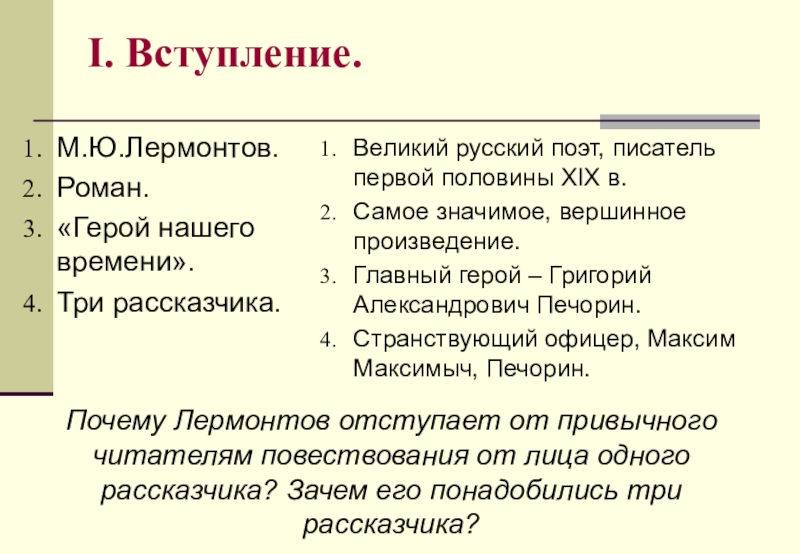 I. Вступление.

1. М.Ю.Лермонтов.
2. Роман.
3. «Герой нашего времени».
4. Три рассказчика.

1. Великий русский поэт, писатель первой половины XIX в.
2. Самое значимое, вершинное произведение.
3. Главный герой – Григорий Александрович Печорин.
4. Странствующий офицер, Максим Максимыч, Печорин.

Почему Лермонтов отступает от привычного читателям повествования от лица одного рассказчика? Зачем его понадобились три рассказчика?